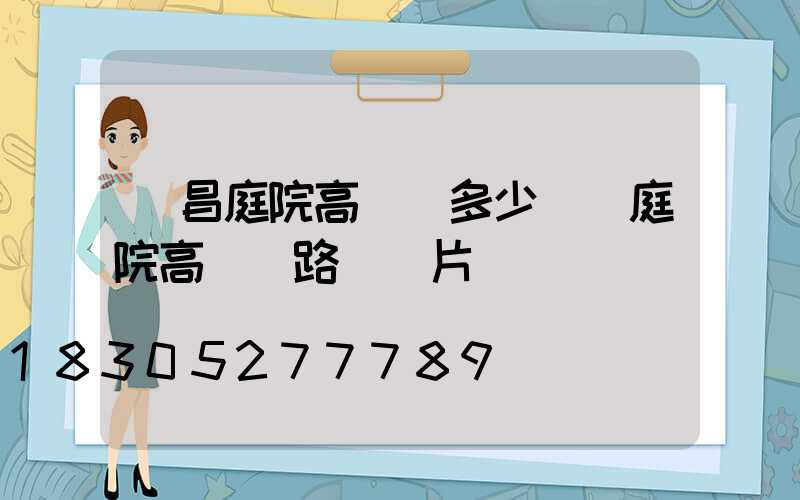 昌庭院高　多少　庭院高　路　片

18305277789